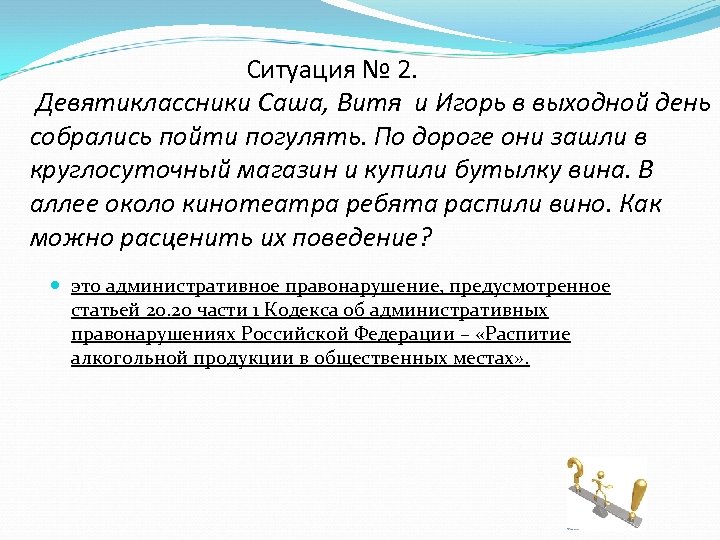 Ситуация № 2.

Девятиклассники Саша, Витя и Игорь в выходной день собрались пойти погулять. По дороге они зашли в круглосуточный магазин и купили бутылку вина. В аллее около кинотеатра ребята распили вино. Как можно расценить их поведение?

это административное правонарушение, предусмотренное статьей 20.20 части 1 Кодекса об административных правонарушениях Российской Федерации – «Распитие алкогольной продукции в общественных местах».